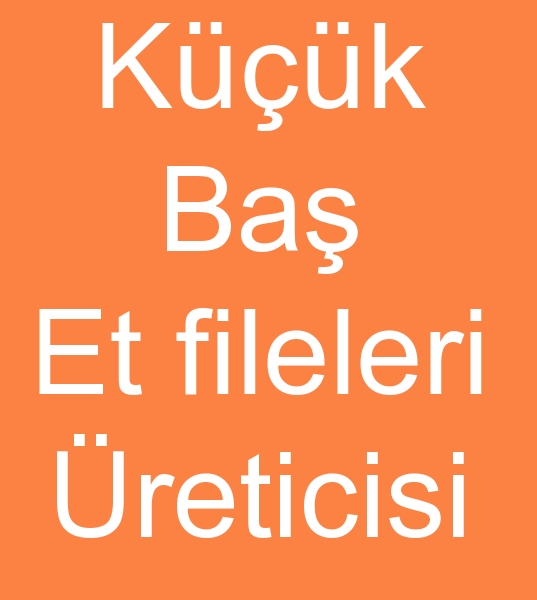 Küçük
Baş
Et fileleri
Üreticisi